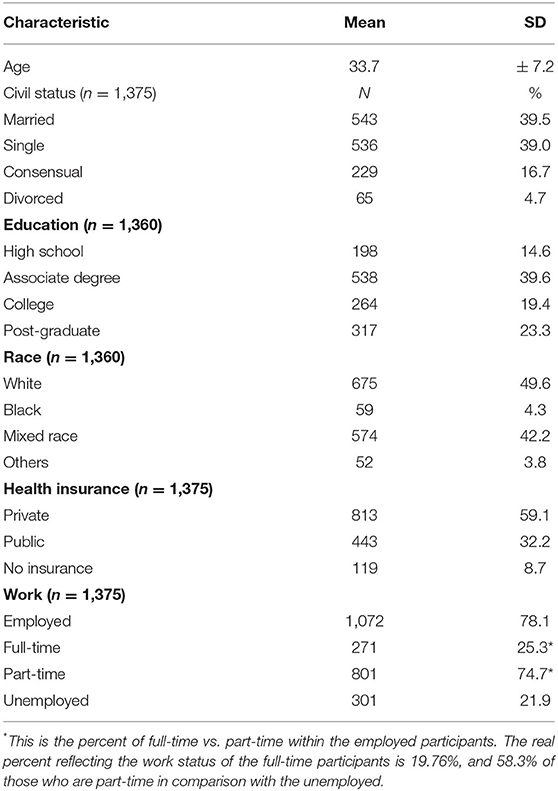 | Characteristic | Mean | SD |
|---|---|---|
| Age | 33.7 | ± 7.2 |
| Civil status ($n$ = 1,375) | $N$ | % |
| Married | 543 | 39.5 |
| Single | 536 | 39.0 |
| Consensual | 229 | 16.7 |
| Divorced | 65 | 4.7 |
| **Education ($n$ = 1,360)** | | |
| High school | 198 | 14.6 |
| Associate degree | 538 | 39.6 |
| College | 264 | 19.4 |
| Post-graduate | 317 | 23.3 |
| **Race ($n$ = 1,360)** | | |
| White | 675 | 49.6 |
| Black | 59 | 4.3 |
| Mixed race | 574 | 42.2 |
| Others | 52 | 3.8 |
| **Health insurance ($n$ = 1,375)** | | |
| Private | 813 | 59.1 |
| Public | 443 | 32.2 |
| No insurance | 119 | 8.7 |
| **Work ($n$ = 1,375)** | | |
| Employed | 1,072 | 78.1 |
| Full-time | 271 | 25.3* |
| Part-time | 801 | 74.7* |
| Unemployed | 301 | 21.9 |

*This is the percent of full-time vs. part-time within the employed participants. The real percent reflecting the work status of the full-time participants is 19.76%, and 58.3% of those who are part-time in comparison with the unemployed.